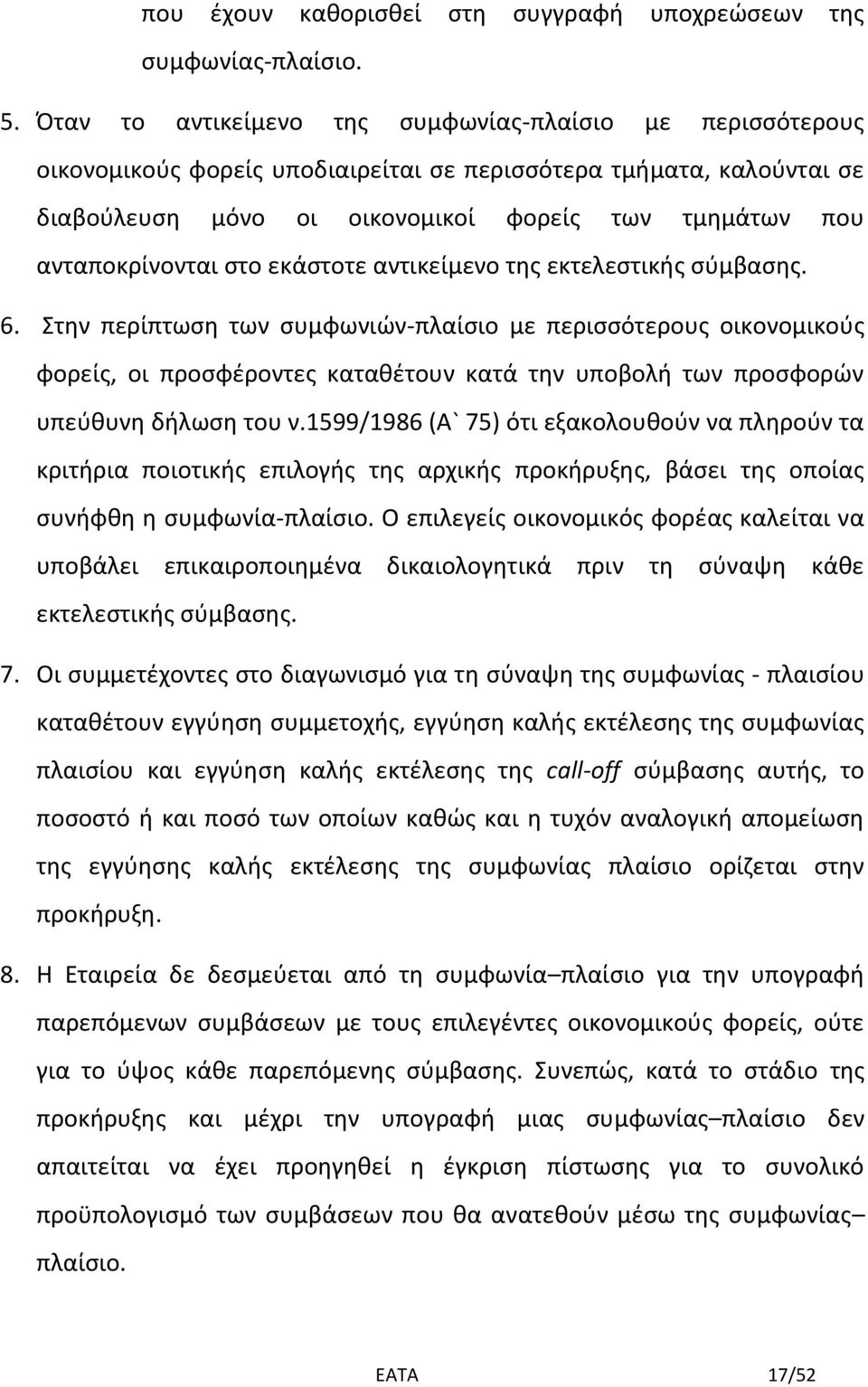 που έχουν καθορισθεί στη συγγραφή υποχρεώσεων της συμφωνίας-πλαίσιο.

5. Όταν το αντικείμενο της συμφωνίας-πλαίσιο με περισσότερους οικονομικούς φορείς υποδιαιρείται σε περισσότερα τμήματα, καλούνται σε διαβούλευση μόνο οι οικονομικοί φορείς των τμημάτων που ανταποκρίνονται στο εκάστοτε αντικείμενο της εκτελεστικής σύμβασης.

6. Στην περίπτωση των συμφωνιών-πλαίσιο με περισσότερους οικονομικούς φορείς, οι προσφέροντες καταθέτουν κατά την υποβολή των προσφορών υπεύθυνη δήλωση του ν.1599/1986 (Α` 75) ότι εξακολουθούν να πληρούν τα κριτήρια ποιοτικής επιλογής της αρχικής προκήρυξης, βάσει της οποίας συνήφθη η συμφωνία-πλαίσιο. Ο επιλεγείς οικονομικός φορέας καλείται να υποβάλει επικαιροποιημένα δικαιολογητικά πριν τη σύναψη κάθε εκτελεστικής σύμβασης.

7. Οι συμμετέχοντες στο διαγωνισμό για τη σύναψη της συμφωνίας - πλαισίου καταθέτουν εγγύηση συμμετοχής, εγγύηση καλής εκτέλεσης της συμφωνίας πλαισίου και εγγύηση καλής εκτέλεσης της call-off σύμβασης αυτής, το ποσοστό ή και ποσό των οποίων καθώς και η τυχόν αναλογική απομείωση της εγγύησης καλής εκτέλεσης της συμφωνίας πλαίσιο ορίζεται στην προκήρυξη.

8. Η Εταιρεία δε δεσμεύεται από τη συμφωνία–πλαίσιο για την υπογραφή παρεπόμενων συμβάσεων με τους επιλεγέντες οικονομικούς φορείς, ούτε για το ύψος κάθε παρεπόμενης σύμβασης. Συνεπώς, κατά το στάδιο της προκήρυξης και μέχρι την υπογραφή μιας συμφωνίας–πλαίσιο δεν απαιτείται να έχει προηγηθεί η έγκριση πίστωσης για το συνολικό προϋπολογισμό των συμβάσεων που θα ανατεθούν μέσω της συμφωνίας–πλαίσιο.

ΕΑΤΑ 17/52